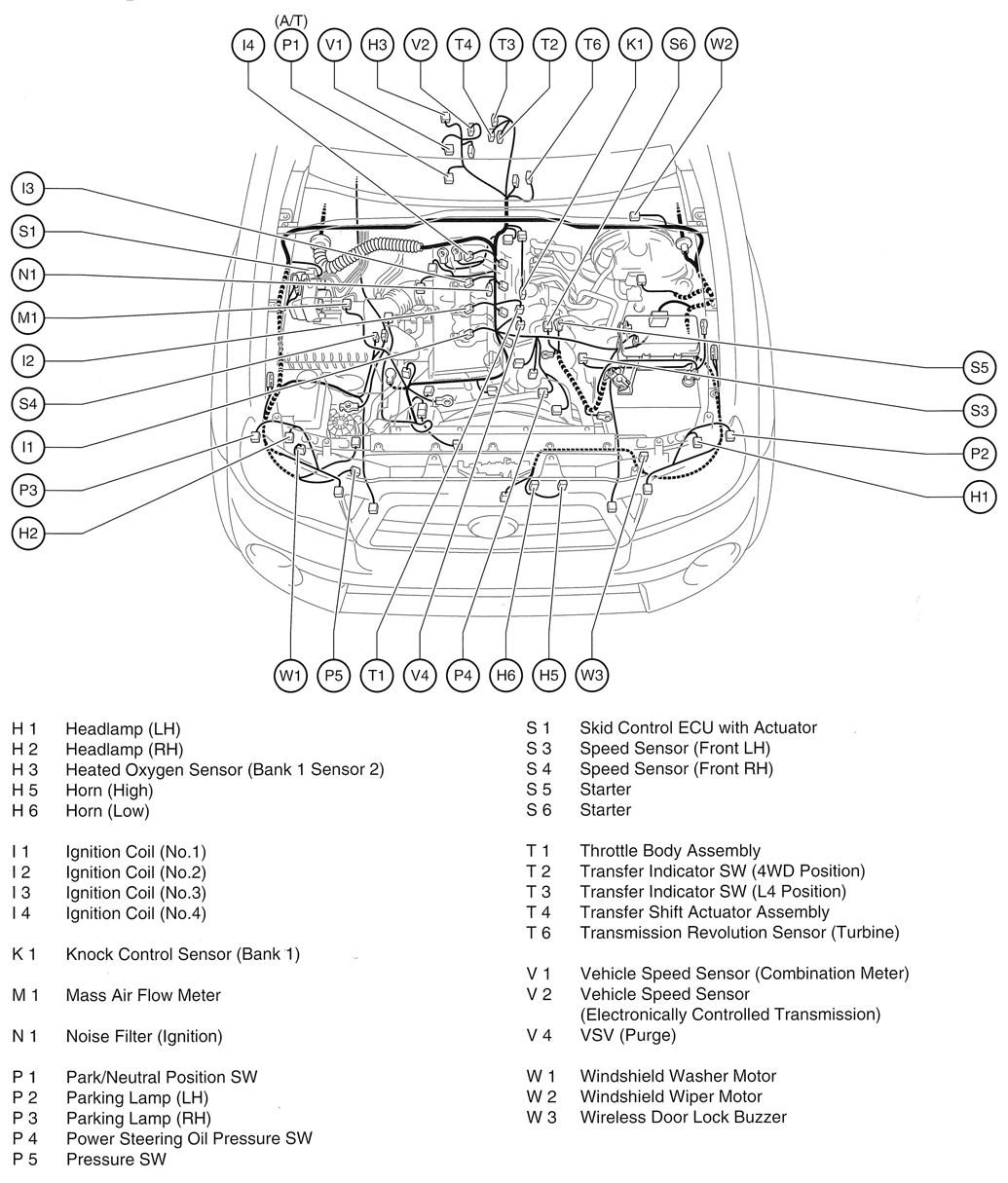 (A/T)

I4 P1 V1 H3 V2 T4 T3 T2 T6 K1 S6 W2

I3
S1
N1
M1
I2
S4
I1
P3
H2

S5
S3
P2
H1

W1 P5 T1 V4 P4 H6 H5 W3

H 1 Headlamp (LH)
H 2 Headlamp (RH)
H 3 Heated Oxygen Sensor (Bank 1 Sensor 2)
H 5 Horn (High)
H 6 Horn (Low)

I 1 Ignition Coil (No.1)
I 2 Ignition Coil (No.2)
I 3 Ignition Coil (No.3)
I 4 Ignition Coil (No.4)

K 1 Knock Control Sensor (Bank 1)

M 1 Mass Air Flow Meter

N 1 Noise Filter (Ignition)

P 1 Park/Neutral Position SW
P 2 Parking Lamp (LH)
P 3 Parking Lamp (RH)
P 4 Power Steering Oil Pressure SW
P 5 Pressure SW

S 1 Skid Control ECU with Actuator
S 3 Speed Sensor (Front LH)
S 4 Speed Sensor (Front RH)
S 5 Starter
S 6 Starter

T 1 Throttle Body Assembly
T 2 Transfer Indicator SW (4WD Position)
T 3 Transfer Indicator SW (L4 Position)
T 4 Transfer Shift Actuator Assembly
T 6 Transmission Revolution Sensor (Turbine)

V 1 Vehicle Speed Sensor (Combination Meter)
V 2 Vehicle Speed Sensor (Electronically Controlled Transmission)
V 4 VSV (Purge)

W 1 Windshield Washer Motor
W 2 Windshield Wiper Motor
W 3 Wireless Door Lock Buzzer